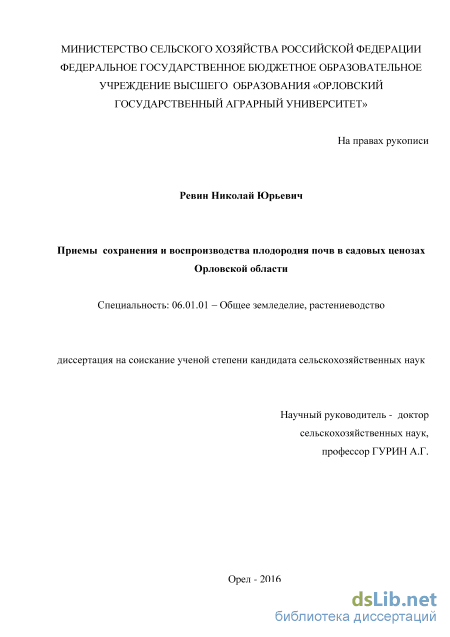 МИНИСТЕРСТВО СЕЛЬСКОГО ХОЗЯЙСТВА РОССИЙСКОЙ ФЕДЕРАЦИИ
ФЕДЕРАЛЬНОЕ ГОСУДАРСТВЕННОЕ БЮДЖЕТНОЕ ОБРАЗОВАТЕЛЬНОЕ УЧРЕЖДЕНИЕ ВЫСШЕГО ОБРАЗОВАНИЯ «ОРЛОВСКИЙ ГОСУДАРСТВЕННЫЙ АГРАРНЫЙ УНИВЕРСИТЕТ»

На правах рукописи

Ревин Николай Юрьевич

Приемы сохранения и воспроизводства плодородия почв в садовых ценозах Орловской области

Специальность: 06.01.01 – Общее земледелие, растениеводство

диссертация на соискание ученой степени кандидата сельскохозяйственных наук

Научный руководитель - доктор сельскохозяйственных наук, профессор ГУРИН А.Г.

Орел - 2016

dsLib.net
библиотека диссертаций